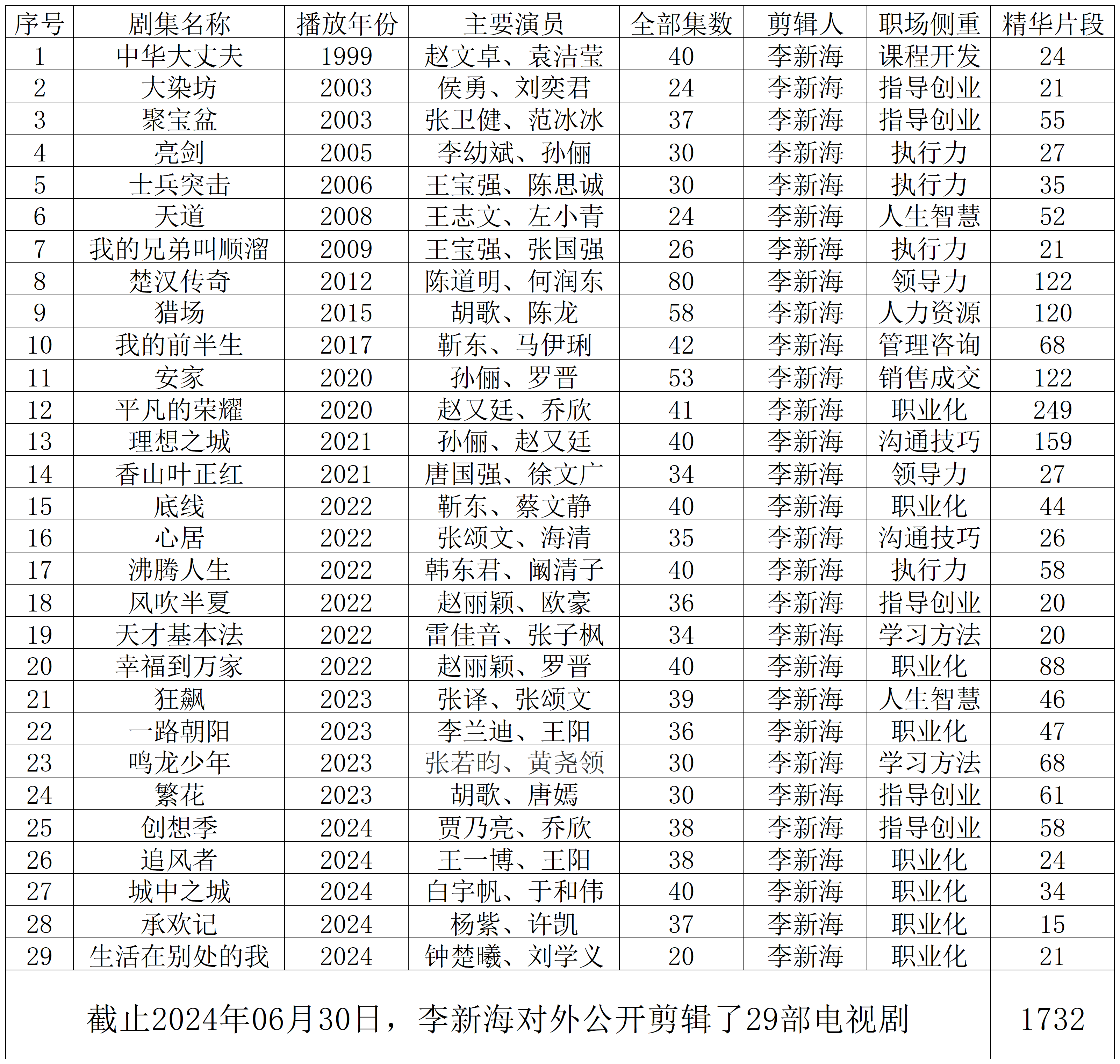 | 序号 | 剧集名称 | 播放年份 | 主要演员 | 全部集数 | 剪辑人 | 职场侧重 | 精华片段 |
|---|---|---|---|---|---|---|---|
| 1 | 中华大丈夫 | 1999 | 赵文卓、袁洁莹 | 40 | 李新海 | 课程开发 | 24 |
| 2 | 大染坊 | 2003 | 侯勇、刘奕君 | 24 | 李新海 | 指导创业 | 21 |
| 3 | 聚宝盆 | 2003 | 张卫健、范冰冰 | 37 | 李新海 | 指导创业 | 55 |
| 4 | 亮剑 | 2005 | 李幼斌、孙俪 | 30 | 李新海 | 执行力 | 27 |
| 5 | 士兵突击 | 2006 | 王宝强、陈思诚 | 30 | 李新海 | 执行力 | 35 |
| 6 | 天道 | 2008 | 王志文、左小青 | 24 | 李新海 | 人生智慧 | 52 |
| 7 | 我的兄弟叫顺溜 | 2009 | 王宝强、张国强 | 26 | 李新海 | 执行力 | 21 |
| 8 | 楚汉传奇 | 2012 | 陈道明、何润东 | 80 | 李新海 | 领导力 | 122 |
| 9 | 猎场 | 2015 | 胡歌、陈龙 | 58 | 李新海 | 人力资源 | 120 |
| 10 | 我的前半生 | 2017 | 靳东、马伊琍 | 42 | 李新海 | 管理咨询 | 68 |
| 11 | 安家 | 2020 | 孙俪、罗晋 | 53 | 李新海 | 销售成交 | 122 |
| 12 | 平凡的荣耀 | 2020 | 赵又廷、乔欣 | 41 | 李新海 | 职业化 | 249 |
| 13 | 理想之城 | 2021 | 孙俪、赵又廷 | 40 | 李新海 | 沟通技巧 | 159 |
| 14 | 香山叶正红 | 2021 | 唐国强、徐文广 | 34 | 李新海 | 领导力 | 27 |
| 15 | 底线 | 2022 | 靳东、蔡文静 | 40 | 李新海 | 职业化 | 44 |
| 16 | 心居 | 2022 | 张颂文、海清 | 35 | 李新海 | 沟通技巧 | 26 |
| 17 | 沸腾人生 | 2022 | 韩东君、阚清子 | 40 | 李新海 | 执行力 | 58 |
| 18 | 风吹半夏 | 2022 | 赵丽颖、欧豪 | 36 | 李新海 | 指导创业 | 20 |
| 19 | 天才基本法 | 2022 | 雷佳音、张子枫 | 34 | 李新海 | 学习方法 | 20 |
| 20 | 幸福到万家 | 2022 | 赵丽颖、罗晋 | 40 | 李新海 | 职业化 | 88 |
| 21 | 狂飙 | 2023 | 张译、张颂文 | 39 | 李新海 | 人生智慧 | 46 |
| 22 | 一路朝阳 | 2023 | 李兰迪、王阳 | 36 | 李新海 | 职业化 | 47 |
| 23 | 鸣龙少年 | 2023 | 张若昀、黄尧领 | 30 | 李新海 | 学习方法 | 68 |
| 24 | 繁花 | 2023 | 胡歌、唐嫣 | 30 | 李新海 | 指导创业 | 61 |
| 25 | 创想季 | 2024 | 贾乃亮、乔欣 | 38 | 李新海 | 指导创业 | 58 |
| 26 | 追风者 | 2024 | 王一博、王阳 | 38 | 李新海 | 职业化 | 24 |
| 27 | 城中之城 | 2024 | 白宇帆、于和伟 | 40 | 李新海 | 职业化 | 34 |
| 28 | 承欢记 | 2024 | 杨紫、许凯 | 37 | 李新海 | 职业化 | 15 |
| 29 | 生活在别处的我 | 2024 | 钟楚曦、刘学义 | 20 | 李新海 | 职业化 | 21 |
| 截止2024年06月30日，李新海对外公开剪辑了29部电视剧 | | | | | | | 1732 |